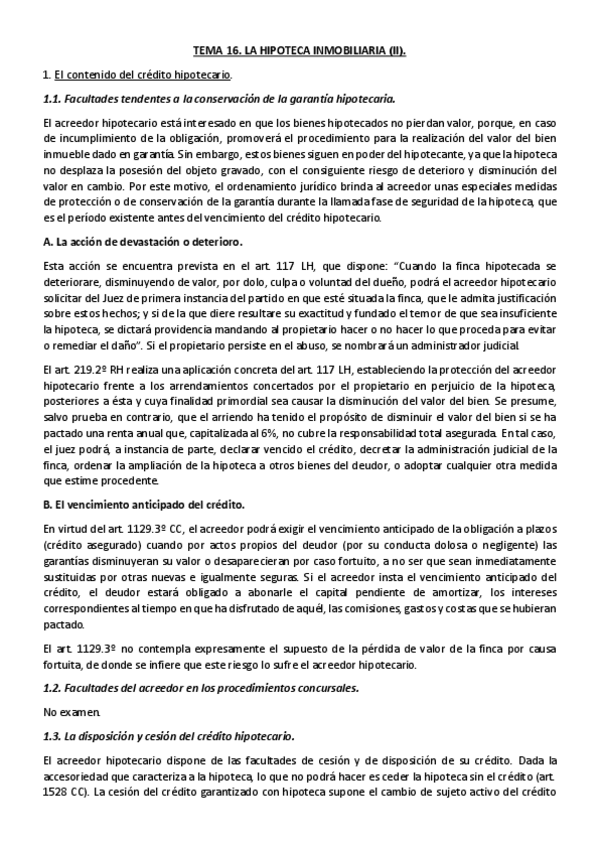 TEMA 16. LA HIPOTECA INMOBILIARIA (II).

1. El contenido del crédito hipotecario.

1.1. Facultades tendentes a la conservación de la garantía hipotecaria.

El acreedor hipotecario está interesado en que los bienes hipotecados no pierdan valor, porque, en caso de incumplimiento de la obligación, promoverá el procedimiento para la realización del valor del bien inmueble dado en garantía. Sin embargo, estos bienes siguen en poder del hipotecante, ya que la hipoteca no desplaza la posesión del objeto gravado, con el consiguiente riesgo de deterioro y disminución del valor en cambio. Por este motivo, el ordenamiento jurídico brinda al acreedor unas especiales medidas de protección o de conservación de la garantía durante la llamada fase de seguridad de la hipoteca, que es el período existente antes del vencimiento del crédito hipotecario.

A. La acción de devastación o deterioro.

Esta acción se encuentra prevista en el art. 117 LH, que dispone: "Cuando la finca hipotecada se deteriorare, disminuyendo de valor, por dolo, culpa o voluntad del dueño, podrá el acreedor hipotecario solicitar del Juez de primera instancia del partido en que esté situada la finca, que le admita justificación sobre estos hechos; y si de la que diere resultare su exactitud y fundado el temor de que sea insuficiente la hipoteca, se dictará providencia mandando al propietario hacer o no hacer lo que proceda para evitar o remediar el daño". Si el propietario persiste en el abuso, se nombrará un administrador judicial.

El art. 219.2º RH realiza una aplicación concreta del art. 117 LH, estableciendo la protección del acreedor hipotecario frente a los arrendamientos concertados por el propietario en perjuicio de la hipoteca, posteriores a ésta y cuya finalidad primordial sea causar la disminución del valor del bien. Se presume, salvo prueba en contrario, que el arriendo ha tenido el propósito de disminuir el valor del bien si se ha pactado una renta anual que, capitalizada al 6%, no cubre la responsabilidad total asegurada. En tal caso, el juez podrá, a instancia de parte, declarar vencido el crédito, decretar la administración judicial de la finca, ordenar la ampliación de la hipoteca a otros bienes del deudor, o adoptar cualquier otra medida que estime procedente.

B. El vencimiento anticipado del crédito.

En virtud del art. 1129.3º CC, el acreedor podrá exigir el vencimiento anticipado de la obligación a plazos (crédito asegurado) cuando por actos propios del deudor (por su conducta dolosa o negligente) las garantías disminuyeran su valor o desaparecieran por caso fortuito, a no ser que sean inmediatamente sustituidas por otras nuevas e igualmente seguras. Si el acreedor insta el vencimiento anticipado del crédito, el deudor estará obligado a abonarle el capital pendiente de amortizar, los intereses correspondientes al tiempo en que ha disfrutado de aquél, las comisiones, gastos y costas que se hubieran pactado.

El art. 1129.3º no contempla expresamente el supuesto de la pérdida de valor de la finca por causa fortuita, de donde se infiere que este riesgo lo sufre el acreedor hipotecario.

1.2. Facultades del acreedor en los procedimientos concursales.

No examen.

1.3. La disposición y cesión del crédito hipotecario.

El acreedor hipotecario dispone de las facultades de cesión y de disposición de su crédito. Dada la accesoriedad que caracteriza a la hipoteca, lo que no podrá hacer es ceder la hipoteca sin el crédito (art. 1528 CC). La cesión del crédito garantizado con hipoteca supone el cambio de sujeto activo del crédito